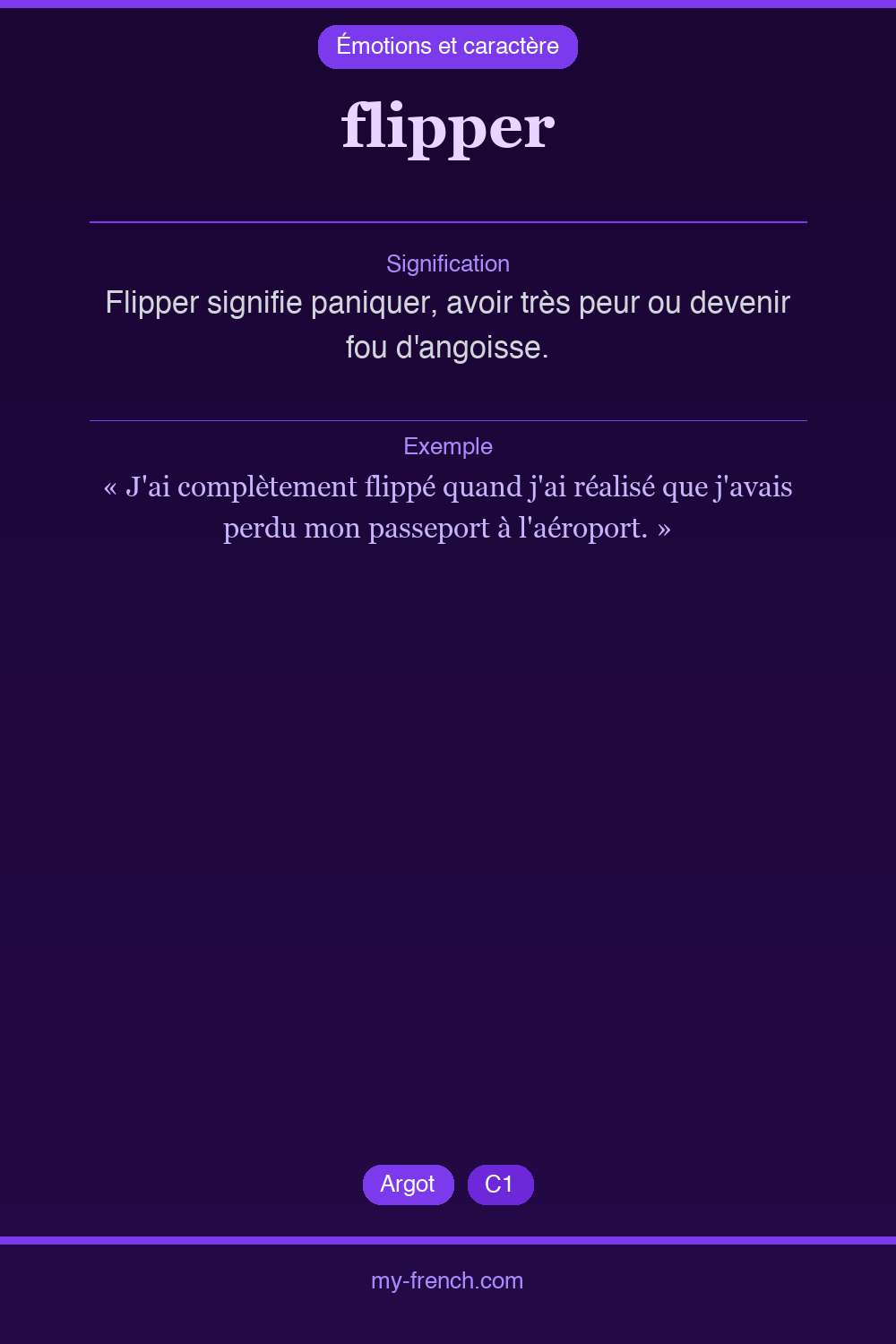 Émotions et caractère

flipper

Signification

Flipper signifie paniquer, avoir très peur ou devenir fou d'angoisse.

Exemple

« J'ai complètement flippé quand j'ai réalisé que j'avais perdu mon passeport à l'aéroport. »

Argot

C1

my-french.com